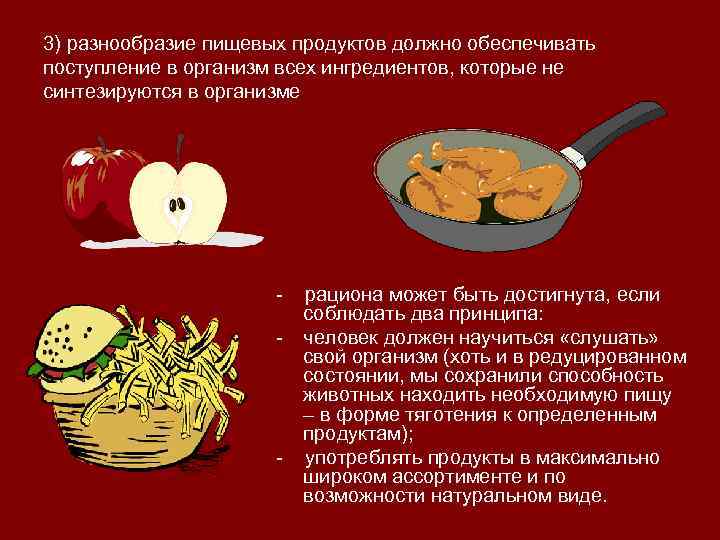 3) разнообразие пищевых продуктов должно обеспечивать поступление в организм всех ингредиентов, которые не синтезируются в организме

- рациона может быть достигнута, если соблюдать два принципа:
- человек должен научиться «слушать» свой организм (хоть и в редуцированном состоянии, мы сохранили способность животных находить необходимую пищу – в форме тяготения к определенным продуктам);
- употреблять продукты в максимально широком ассортименте и по возможности натуральном виде.